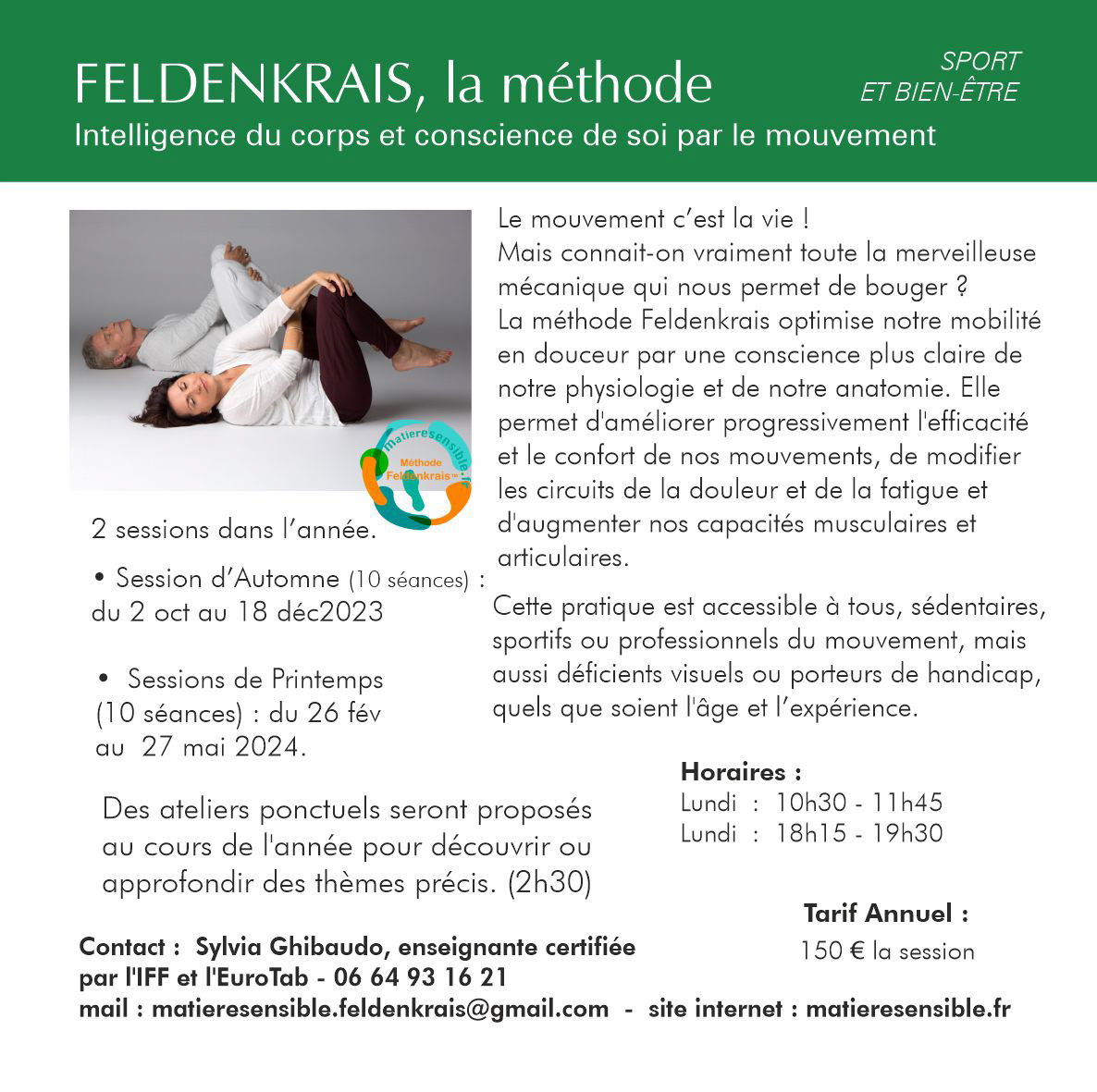 FELDENKRAIS, la méthode

SPORT ET BIEN-ÊTRE

Intelligence du corps et conscience de soi par le mouvement

matieresensible.fr
Méthode Feldenkrais™

Le mouvement c'est la vie !
Mais connait-on vraiment toute la merveilleuse mécanique qui nous permet de bouger ?
La méthode Feldenkrais optimise notre mobilité en douceur par une conscience plus claire de notre physiologie et de notre anatomie. Elle permet d'améliorer progressivement l'efficacité et le confort de nos mouvements, de modifier les circuits de la douleur et de la fatigue et d'augmenter nos capacités musculaires et articulaires.

Cette pratique est accessible à tous, sédentaires, sportifs ou professionnels du mouvement, mais aussi déficients visuels ou porteurs de handicap, quels que soient l'âge et l'expérience.

2 sessions dans l'année.

• Session d'Automne (10 séances) : du 2 oct au 18 déc2023

• Sessions de Printemps (10 séances) : du 26 fév au 27 mai 2024.

Des ateliers ponctuels seront proposés au cours de l'année pour découvrir ou approfondir des thèmes précis. (2h30)

Horaires :
Lundi : 10h30 - 11h45
Lundi : 18h15 - 19h30

Tarif Annuel :
150 € la session

Contact : Sylvia Ghibaudo, enseignante certifiée par l'IFF et l'EuroTab - 06 64 93 16 21
mail : matieresensible.feldenkrais@gmail.com - site internet : matieresensible.fr